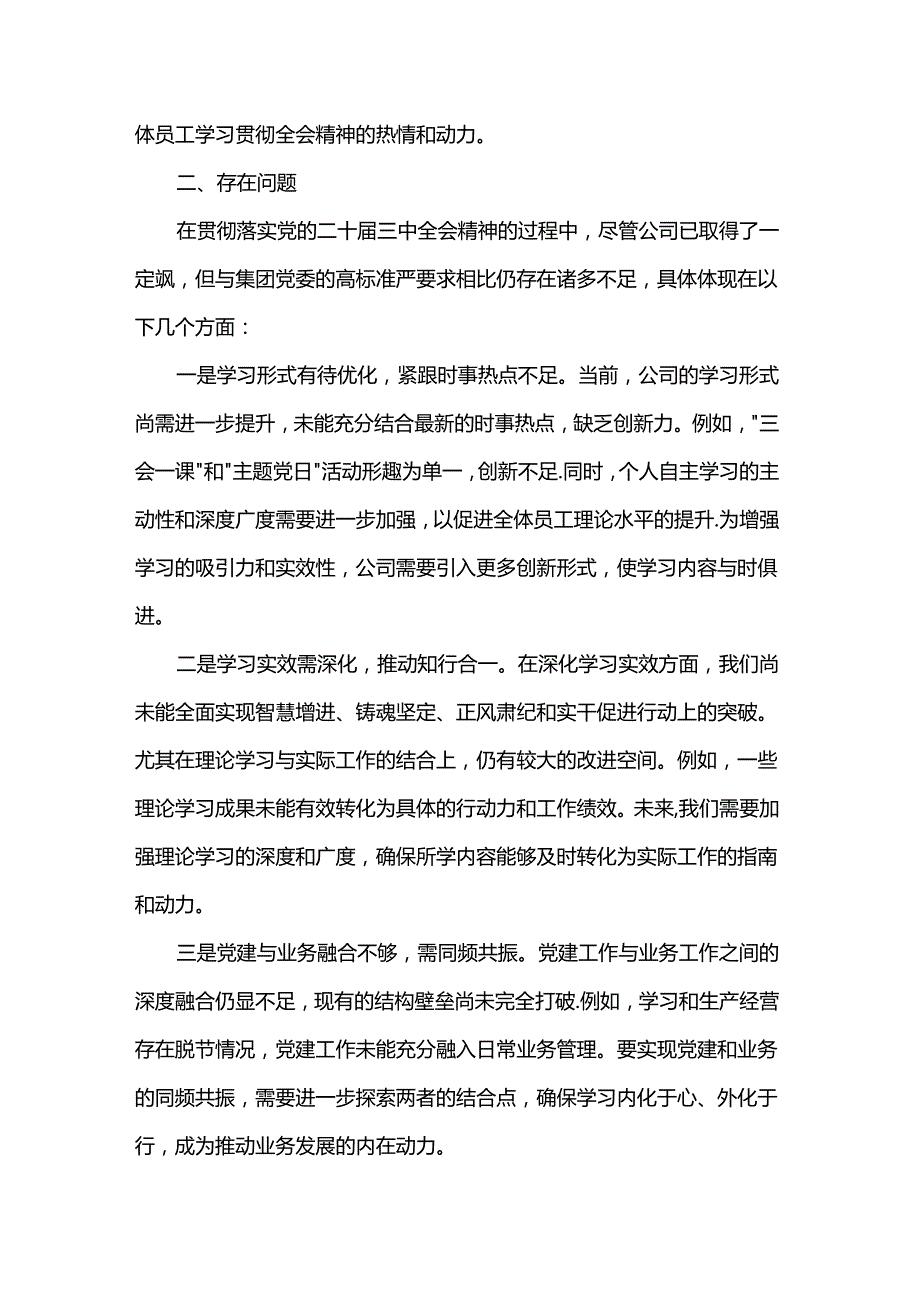 体员工学习贯彻全会精神的热情和动力。

二、存在问题

在贯彻落实党的二十届三中全会精神的过程中，尽管公司已取得了一定飒，但与集团党委的高标准严要求相比仍存在诸多不足，具体体现在以下几个方面：

一是学习形式有待优化，紧跟时事热点不足。当前，公司的学习形式尚需进一步提升，未能充分结合最新的时事热点，缺乏创新力。例如，"三会一课"和"主题党日"活动形趣为单一，创新不足.同时，个人自主学习的主动性和深度广度需要进一步加强，以促进全体员工理论水平的提升.为增强学习的吸引力和实效性，公司需要引入更多创新形式，使学习内容与时俱进。

二是学习实效需深化，推动知行合一。在深化学习实效方面，我们尚未能全面实现智慧增进、铸魂坚定、正风肃纪和实干促进行动上的突破。尤其在理论学习与实际工作的结合上，仍有较大的改进空间。例如，一些理论学习成果未能有效转化为具体的行动力和工作绩效。未来,我们需要加强理论学习的深度和广度，确保所学内容能够及时转化为实际工作的指南和动力。

三是党建与业务融合不够，需同频共振。党建工作与业务工作之间的深度融合仍显不足，现有的结构壁垒尚未完全打破.例如，学习和生产经营存在脱节情况，党建工作未能充分融入日常业务管理。要实现党建和业务的同频共振，需要进一步探索两者的结合点，确保学习内化于心、外化于行，成为推动业务发展的内在动力。